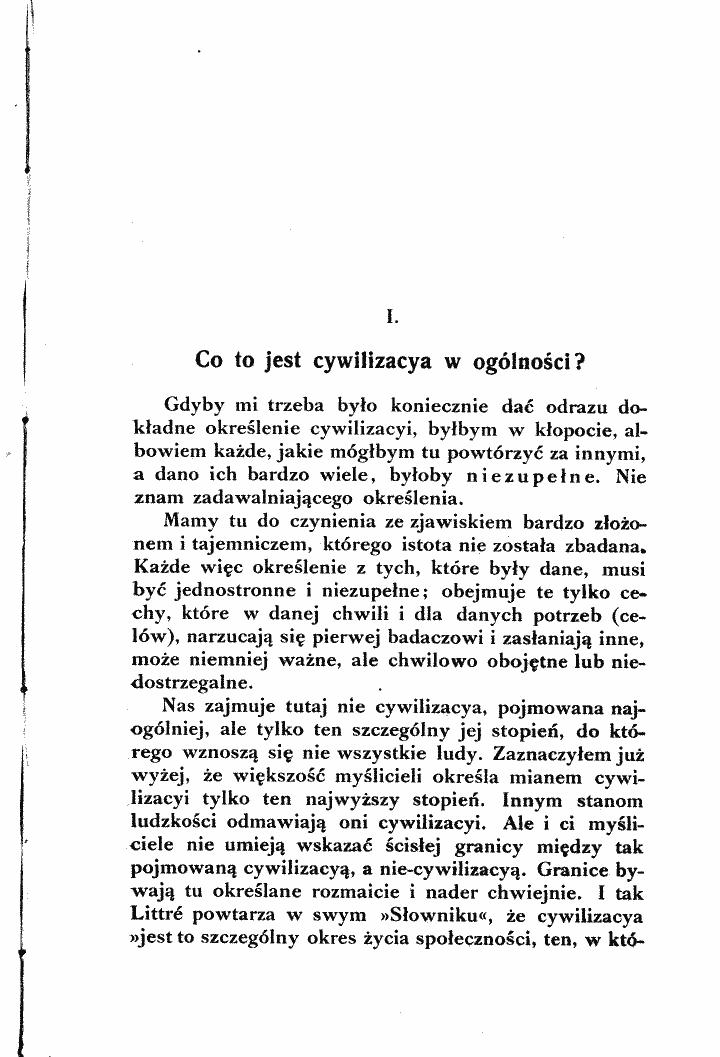 I.

Co to jest cywilizacya w ogólności?

Gdyby mi trzeba było koniecznie dać odrazu dokładne określenie cywilizacyi, byłbym w kłopocie, albowiem każde, jakie mógłbym tu powtórzyć za innymi, a dano ich bardzo wiele, byłoby niezupełne. Nie znam zadawalniającego określenia.

Mamy tu do czynienia ze zjawiskiem bardzo złożonem i tajemniczem, którego istota nie została zbadana. Każde więc określenie z tych, które były dane, musi być jednostronne i niezupełne; obejmuje te tylko cechy, które w danej chwili i dla danych potrzeb (celów), narzucają się pierwej badaczowi i zasłaniają inne, może niemniej ważne, ale chwilowo obojętne lub niedostrzegalne.

Nas zajmuje tutaj nie cywilizacya, pojmowana najogólniej, ale tylko ten szczególny jej stopień, do którego wznoszą się nie wszystkie ludy. Zaznaczyłem już wyżej, że większość myślicieli określa mianem cywilizacyi tylko ten najwyższy stopień. Innym stanom ludzkości odmawiają oni cywilizacyi. Ale i ci myśliciele nie umieją wskazać ścisłej granicy między tak pojmowaną cywilizacyą, a nie-cywilizacyą. Granice bywają tu określane rozmaicie i nader chwiejnie. I tak Littré powtarza w swym »Słowniku«, że cywilizacya »jest to szczególny okres życia społeczności, ten, w któ-